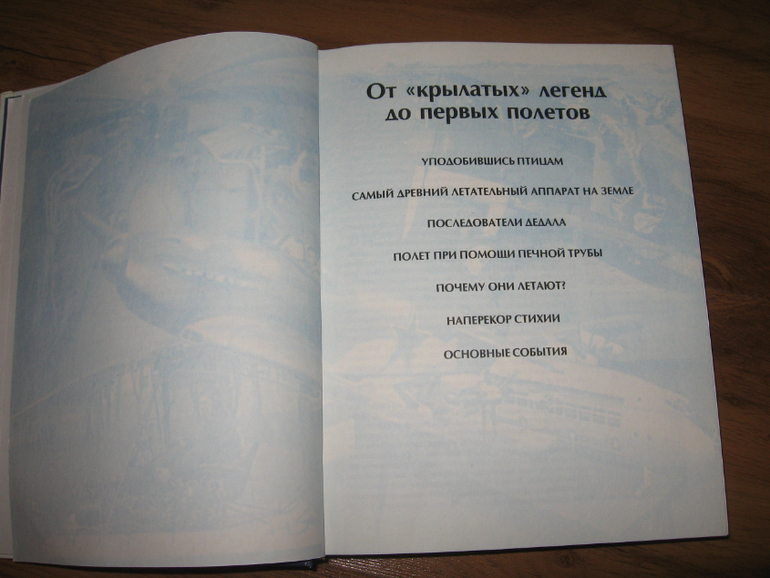 От «крылатых» легенд
до первых полетов

УПОДОБИВШИСЬ ПТИЦАМ

САМЫЙ ДРЕВНИЙ ЛЕТАТЕЛЬНЫЙ АППАРАТ НА ЗЕМЛЕ

ПОСЛЕДОВАТЕЛИ ДЕДАЛА

ПОЛЕТ ПРИ ПОМОЩИ ПЕЧНОЙ ТРУБЫ

ПОЧЕМУ ОНИ ЛЕТАЮТ?

НАПЕРЕКОР СТИХИИ

ОСНОВНЫЕ СОБЫТИЯ